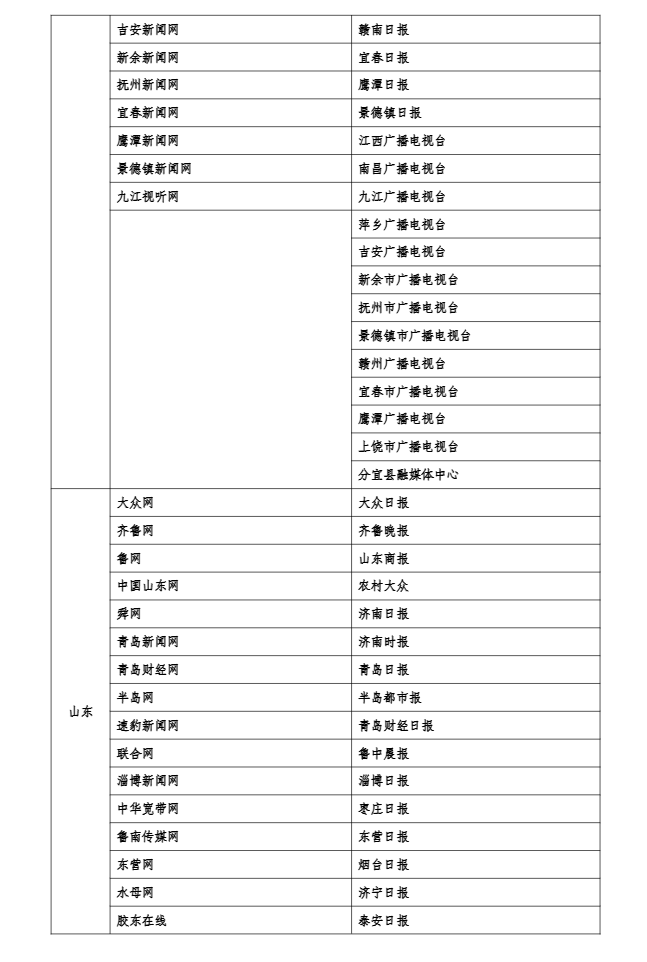 |  |  |  |
|---|---|---|
|  | 吉安新闻网 | 赣南日报 |
|  | 新余新闻网 | 宜春日报 |
|  | 抚州新闻网 | 鹰潭日报 |
|  | 宜春新闻网 | 景德镇日报 |
|  | 鹰潭新闻网 | 江西广播电视台 |
|  | 景德镇新闻网 | 南昌广播电视台 |
|  | 九江视听网 | 九江广播电视台 |
|  |  | 萍乡广播电视台 |
|  |  | 吉安广播电视台 |
|  |  | 新余市广播电视台 |
|  |  | 抚州市广播电视台 |
|  |  | 景德镇市广播电视台 |
|  |  | 赣州广播电视台 |
|  |  | 宜春市广播电视台 |
|  |  | 鹰潭广播电视台 |
|  |  | 上饶市广播电视台 |
|  |  | 分宜县融媒体中心 |
| 山东 | 大众网 | 大众日报 |
|  | 齐鲁网 | 齐鲁晚报 |
|  | 鲁网 | 山东商报 |
|  | 中国山东网 | 农村大众 |
|  | 舜网 | 济南日报 |
|  | 青岛新闻网 | 济南时报 |
|  | 青岛财经网 | 青岛日报 |
|  | 半岛网 | 半岛都市报 |
|  | 速豹新闻网 | 青岛财经日报 |
|  | 联合网 | 鲁中晨报 |
|  | 淄博新闻网 | 淄博日报 |
|  | 中华宽带网 | 枣庄日报 |
|  | 鲁南传媒网 | 东营日报 |
|  | 东营网 | 烟台日报 |
|  | 水母网 | 济宁日报 |
|  | 胶东在线 | 泰安日报 |